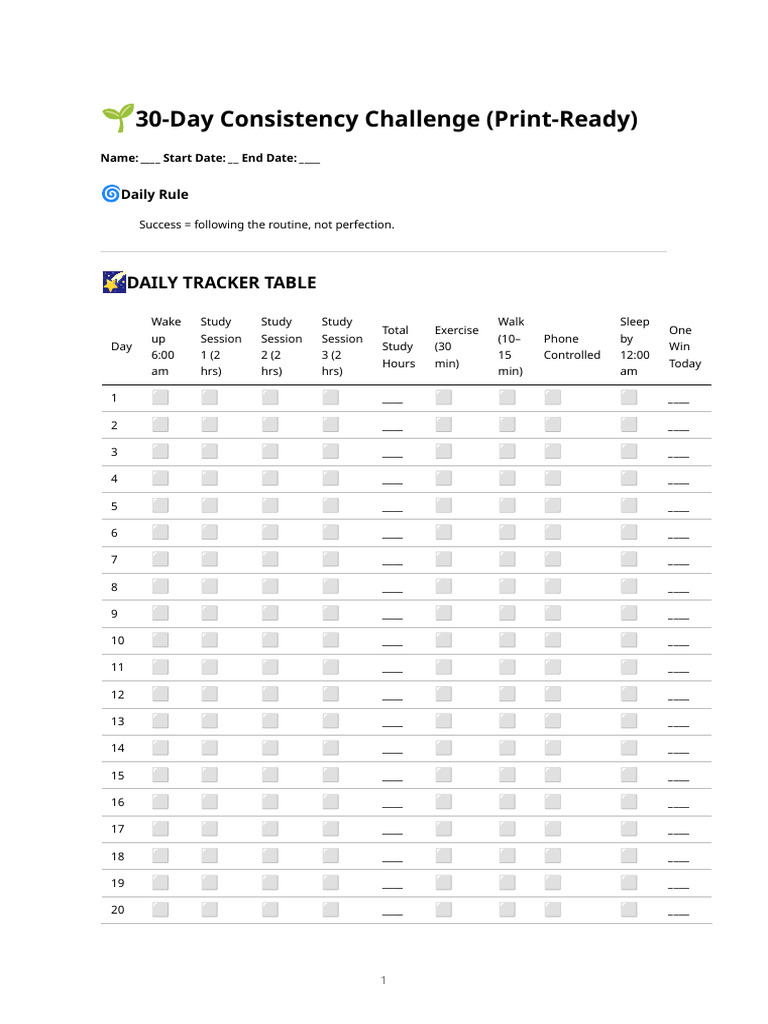 30-Day Consistency Challenge (Print-Ready)

Name: ____ Start Date: ____ End Date: ____

Daily Rule

Success = following the routine, not perfection.

DAILY TRACKER TABLE

| Day | Wake up 6:00 am | Study Session 1 (2 hrs) | Study Session 2 (2 hrs) | Study Session 3 (2 hrs) | Total Study Hours | Exercise (30 min) | Walk (10–15 min) | Phone Controlled | Sleep by 12:00 am | One Win Today |
|---|---|---|---|---|---|---|---|---|---|---|
| 1 | ☐ | ☐ | ☐ | ☐ | ____ | ☐ | ☐ | ☐ | ☐ | ____ |
| 2 | ☐ | ☐ | ☐ | ☐ | ____ | ☐ | ☐ | ☐ | ☐ | ____ |
| 3 | ☐ | ☐ | ☐ | ☐ | ____ | ☐ | ☐ | ☐ | ☐ | ____ |
| 4 | ☐ | ☐ | ☐ | ☐ | ____ | ☐ | ☐ | ☐ | ☐ | ____ |
| 5 | ☐ | ☐ | ☐ | ☐ | ____ | ☐ | ☐ | ☐ | ☐ | ____ |
| 6 | ☐ | ☐ | ☐ | ☐ | ____ | ☐ | ☐ | ☐ | ☐ | ____ |
| 7 | ☐ | ☐ | ☐ | ☐ | ____ | ☐ | ☐ | ☐ | ☐ | ____ |
| 8 | ☐ | ☐ | ☐ | ☐ | ____ | ☐ | ☐ | ☐ | ☐ | ____ |
| 9 | ☐ | ☐ | ☐ | ☐ | ____ | ☐ | ☐ | ☐ | ☐ | ____ |
| 10 | ☐ | ☐ | ☐ | ☐ | ____ | ☐ | ☐ | ☐ | ☐ | ____ |
| 11 | ☐ | ☐ | ☐ | ☐ | ____ | ☐ | ☐ | ☐ | ☐ | ____ |
| 12 | ☐ | ☐ | ☐ | ☐ | ____ | ☐ | ☐ | ☐ | ☐ | ____ |
| 13 | ☐ | ☐ | ☐ | ☐ | ____ | ☐ | ☐ | ☐ | ☐ | ____ |
| 14 | ☐ | ☐ | ☐ | ☐ | ____ | ☐ | ☐ | ☐ | ☐ | ____ |
| 15 | ☐ | ☐ | ☐ | ☐ | ____ | ☐ | ☐ | ☐ | ☐ | ____ |
| 16 | ☐ | ☐ | ☐ | ☐ | ____ | ☐ | ☐ | ☐ | ☐ | ____ |
| 17 | ☐ | ☐ | ☐ | ☐ | ____ | ☐ | ☐ | ☐ | ☐ | ____ |
| 18 | ☐ | ☐ | ☐ | ☐ | ____ | ☐ | ☐ | ☐ | ☐ | ____ |
| 19 | ☐ | ☐ | ☐ | ☐ | ____ | ☐ | ☐ | ☐ | ☐ | ____ |
| 20 | ☐ | ☐ | ☐ | ☐ | ____ | ☐ | ☐ | ☐ | ☐ | ____ |

1